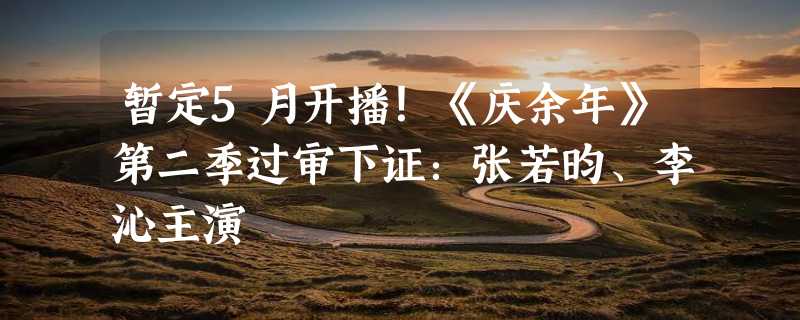 暂定5 月开播！《庆余年》第二季过审下证：张若昀、李沁主演